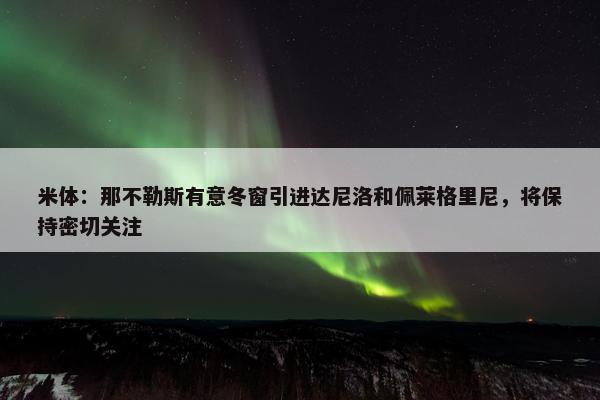 米体：那不勒斯有意冬窗引进达尼洛和佩莱格里尼，将保持密切关注